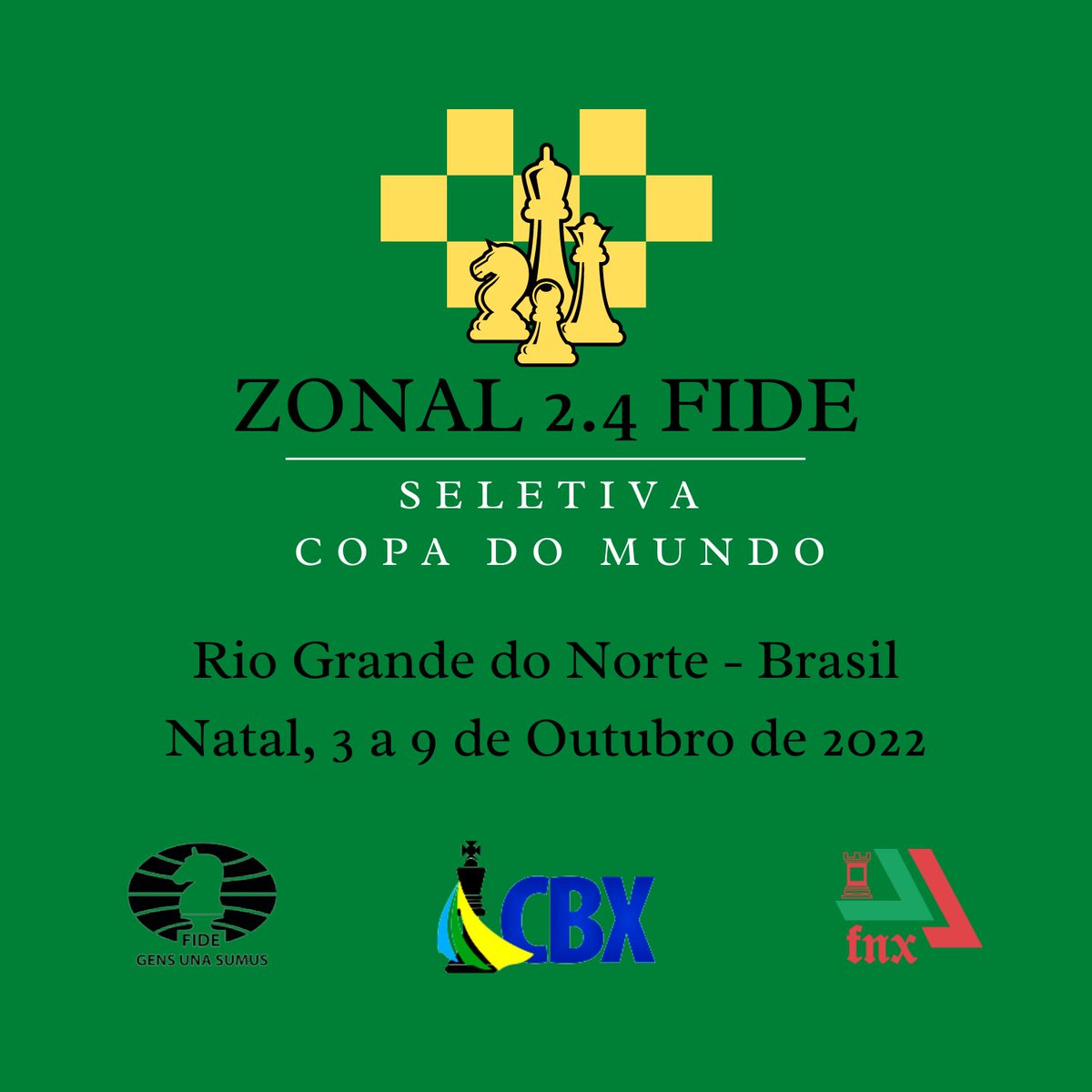 ZONAL 2.4 FIDE

SELETIVA
COPA DO MUNDO

Rio Grande do Norte - Brasil
Natal, 3 a 9 de Outubro de 2022

FIDE
GENS UNA SUMUS

CBX

fnx